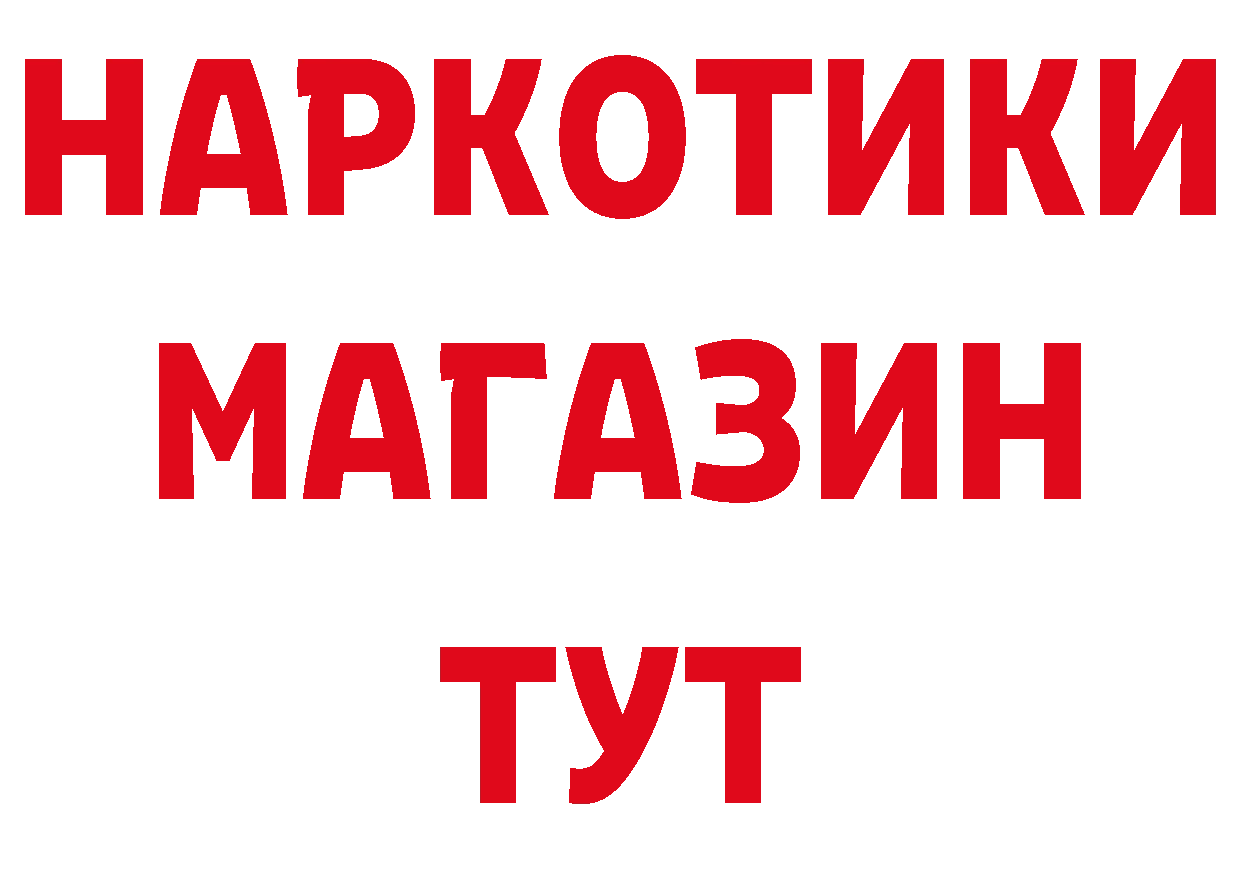 НАРКОТИКИ
МАГАЗИН
ТУТ